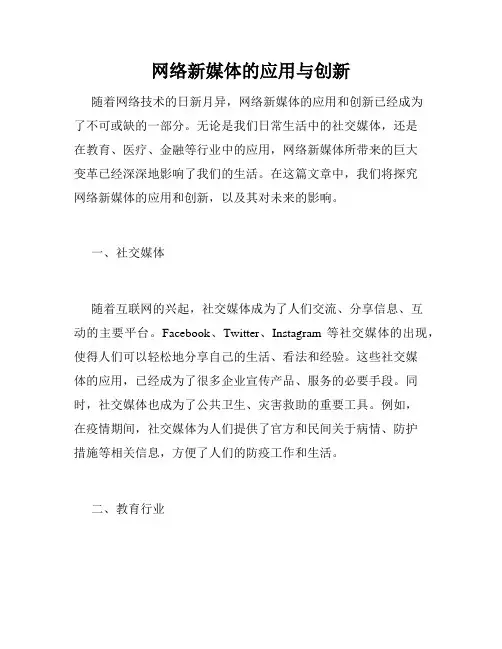 网络新媒体的应用与创新

随着网络技术的日新月异，网络新媒体的应用和创新已经成为了不可或缺的一部分。无论是我们日常生活中的社交媒体，还是在教育、医疗、金融等行业中的应用，网络新媒体所带来的巨大变革已经深深地影响了我们的生活。在这篇文章中，我们将探究网络新媒体的应用和创新，以及其对未来的影响。

一、社交媒体

随着互联网的兴起，社交媒体成为了人们交流、分享信息、互动的主要平台。Facebook、Twitter、Instagram 等社交媒体的出现，使得人们可以轻松地分享自己的生活、看法和经验。这些社交媒体的应用，已经成为了很多企业宣传产品、服务的必要手段。同时，社交媒体也成为了公共卫生、灾害救助的重要工具。例如，在疫情期间，社交媒体为人们提供了官方和民间关于病情、防护措施等相关信息，方便了人们的防疫工作和生活。

二、教育行业